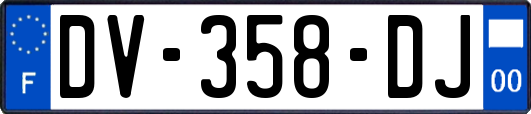 F
DV-358-DJ
00